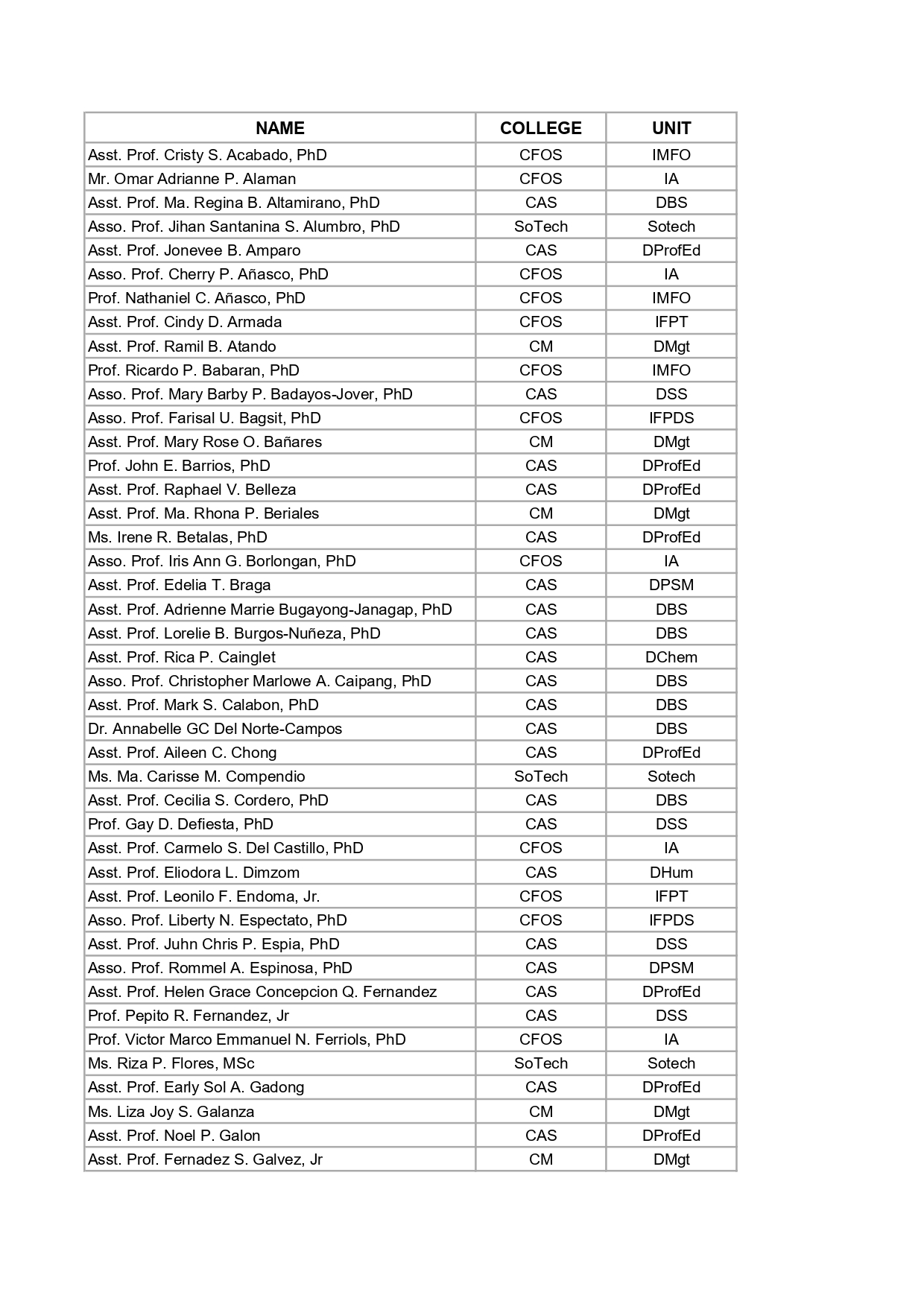 | NAME | COLLEGE | UNIT |
|---|---|---|
| Asst. Prof. Cristy S. Acabado, PhD | CFOS | IMFO |
| Mr. Omar Adrianne P. Alaman | CFOS | IA |
| Asst. Prof. Ma. Regina B. Altamirano, PhD | CAS | DBS |
| Asso. Prof. Jihan Santanina S. Alumbro, PhD | SoTech | Sotech |
| Asst. Prof. Jonevee B. Amparo | CAS | DProfEd |
| Asso. Prof. Cherry P. Añasco, PhD | CFOS | IA |
| Prof. Nathaniel C. Añasco, PhD | CFOS | IMFO |
| Asst. Prof. Cindy D. Armada | CFOS | IFPT |
| Asst. Prof. Ramil B. Atando | CM | DMgt |
| Prof. Ricardo P. Babaran, PhD | CFOS | IMFO |
| Asso. Prof. Mary Barby P. Badayos-Jover, PhD | CAS | DSS |
| Asso. Prof. Farisal U. Bagsit, PhD | CFOS | IFPDS |
| Asst. Prof. Mary Rose O. Bañares | CM | DMgt |
| Prof. John E. Barrios, PhD | CAS | DProfEd |
| Asst. Prof. Raphael V. Belleza | CAS | DProfEd |
| Asst. Prof. Ma. Rhona P. Beriales | CM | DMgt |
| Ms. Irene R. Betalas, PhD | CAS | DProfEd |
| Asso. Prof. Iris Ann G. Borlongan, PhD | CFOS | IA |
| Asst. Prof. Edelia T. Braga | CAS | DPSM |
| Asst. Prof. Adrienne Marrie Bugayong-Janagap, PhD | CAS | DBS |
| Asst. Prof. Lorelie B. Burgos-Nuñeza, PhD | CAS | DBS |
| Asst. Prof. Rica P. Cainglet | CAS | DChem |
| Asso. Prof. Christopher Marlowe A. Caipang, PhD | CAS | DBS |
| Asst. Prof. Mark S. Calabon, PhD | CAS | DBS |
| Dr. Annabelle GC Del Norte-Campos | CAS | DBS |
| Asst. Prof. Aileen C. Chong | CAS | DProfEd |
| Ms. Ma. Carisse M. Compendio | SoTech | Sotech |
| Asst. Prof. Cecilia S. Cordero, PhD | CAS | DBS |
| Prof. Gay D. Defiesta, PhD | CAS | DSS |
| Asst. Prof. Carmelo S. Del Castillo, PhD | CFOS | IA |
| Asst. Prof. Eliodora L. Dimzom | CAS | DHum |
| Asst. Prof. Leonilo F. Endoma, Jr. | CFOS | IFPT |
| Asso. Prof. Liberty N. Espectato, PhD | CFOS | IFPDS |
| Asst. Prof. Juhn Chris P. Espia, PhD | CAS | DSS |
| Asso. Prof. Rommel A. Espinosa, PhD | CAS | DPSM |
| Asst. Prof. Helen Grace Concepcion Q. Fernandez | CAS | DProfEd |
| Prof. Pepito R. Fernandez, Jr | CAS | DSS |
| Prof. Victor Marco Emmanuel N. Ferriols, PhD | CFOS | IA |
| Ms. Riza P. Flores, MSc | SoTech | Sotech |
| Asst. Prof. Early Sol A. Gadong | CAS | DProfEd |
| Ms. Liza Joy S. Galanza | CM | DMgt |
| Asst. Prof. Noel P. Galon | CAS | DProfEd |
| Asst. Prof. Fernadez S. Galvez, Jr | CM | DMgt |